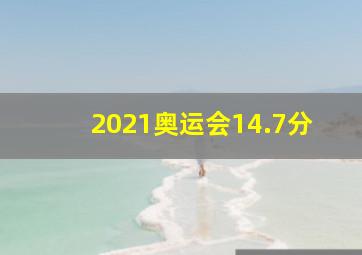 2021奥运会14.7分